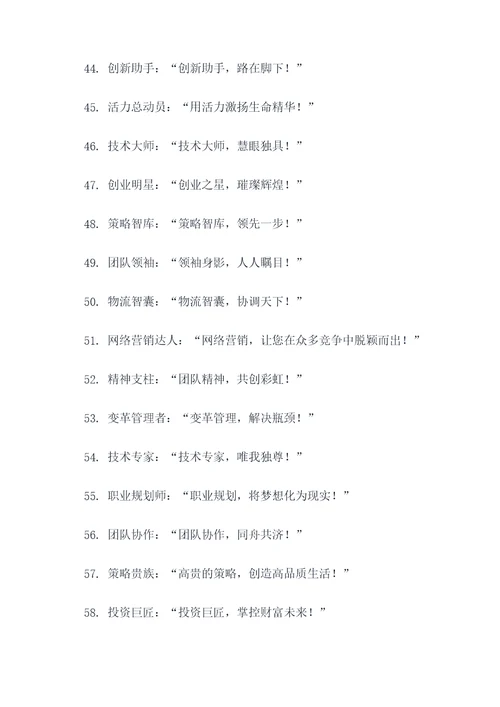 44. 创新助手：“创新助手，路在脚下！”

45. 活力总动员：“用活力激扬生命精华！”

46. 技术大师：“技术大师，慧眼独具！”

47. 创业明星：“创业之星，璀璨辉煌！”

48. 策略智库：“策略智库，领先一步！”

49. 团队领袖：“领袖身影，人人瞩目！”

50. 物流智囊：“物流智囊，协调天下！”

51. 网络营销达人：“网络营销，让您在众多竞争中脱颖而出！”

52. 精神支柱：“团队精神，共创彩虹！”

53. 变革管理者：“变革管理，解决瓶颈！”

54. 技术专家：“技术专家，唯我独尊！”

55. 职业规划师：“职业规划，将梦想化为现实！”

56. 团队协作：“团队协作，同舟共济！”

57. 策略贵族：“高贵的策略，创造高品质生活！”

58. 投资巨匠：“投资巨匠，掌控财富未来！”